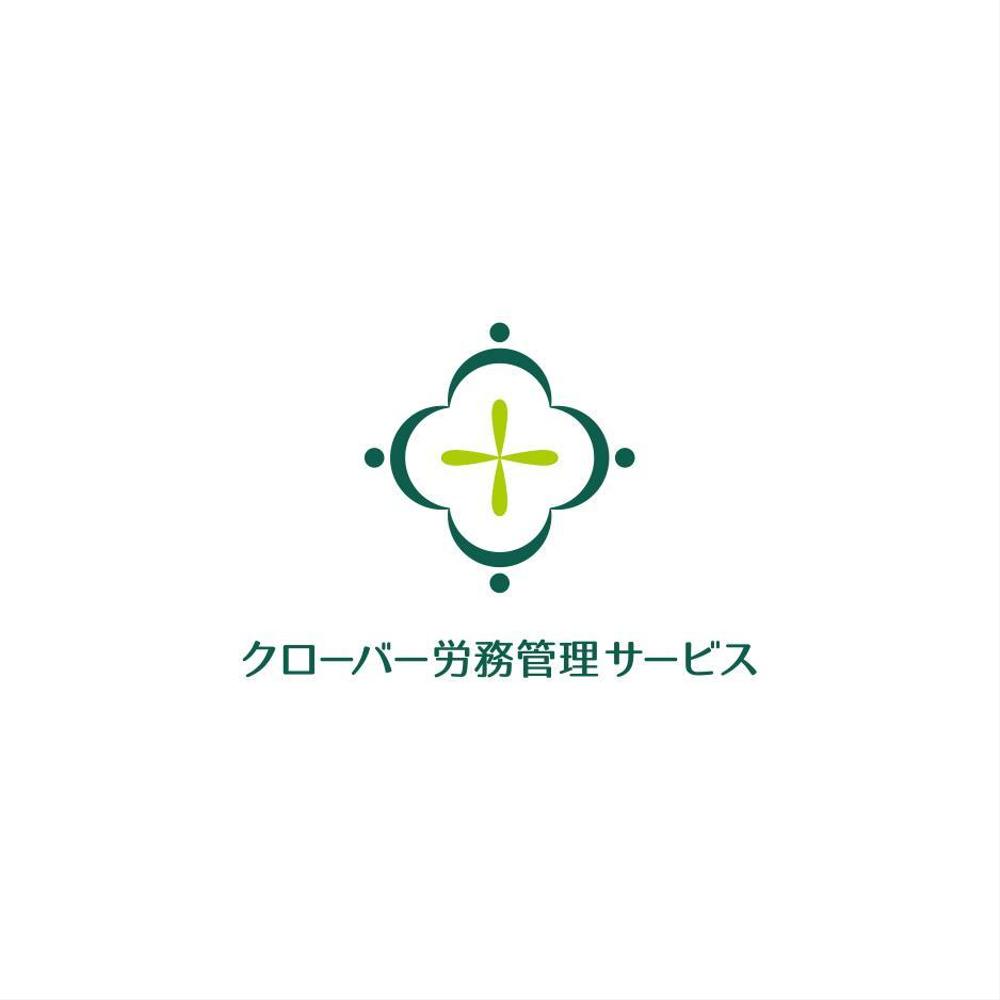 クローバー労務管理サービス